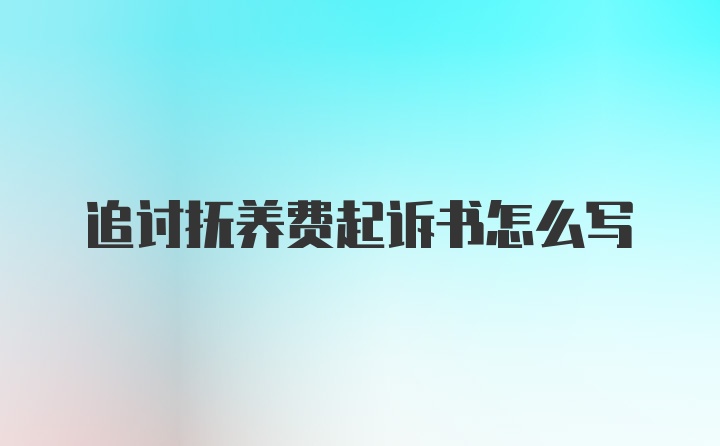 追讨抚养费起诉书怎么写